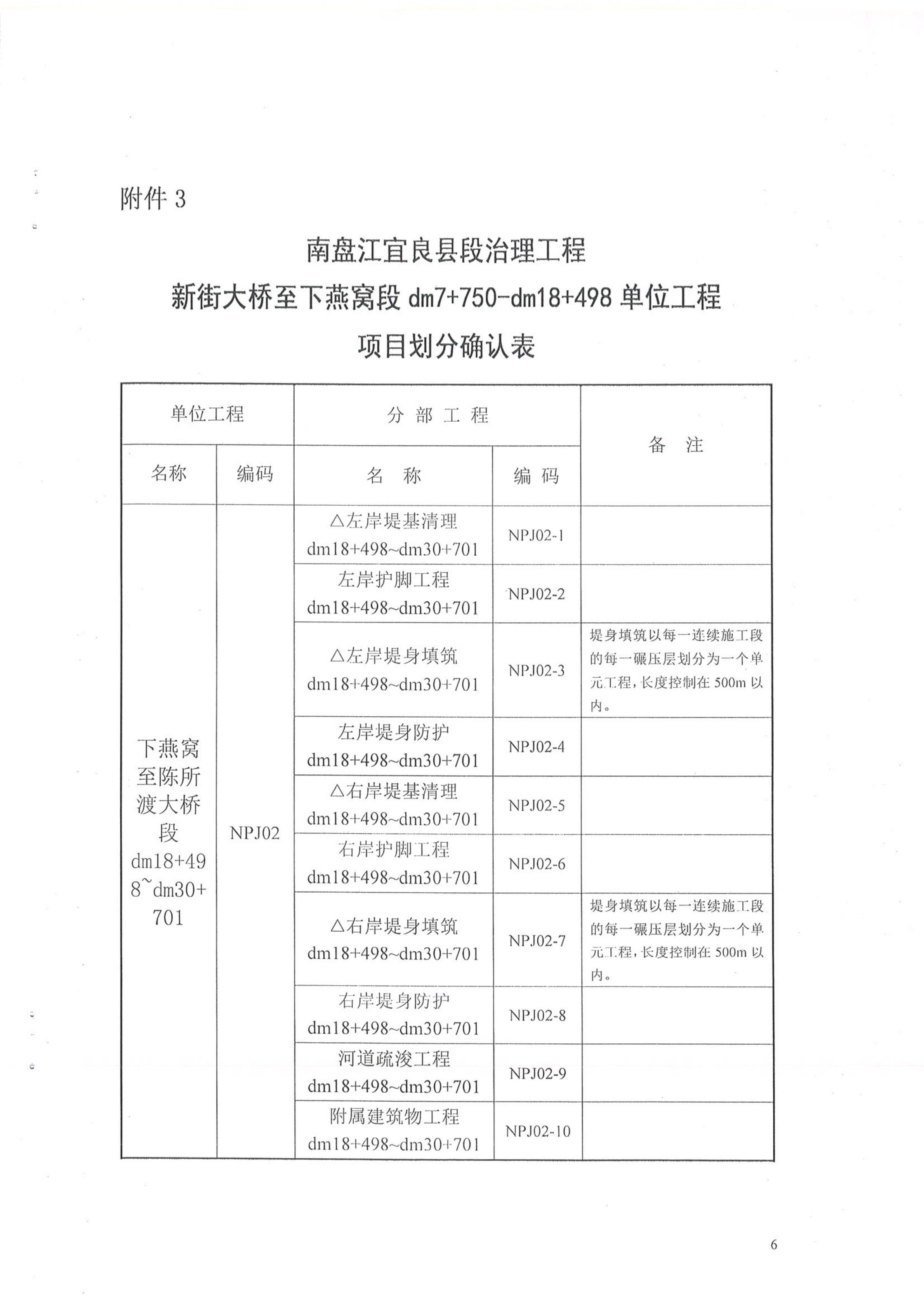 附件 3

南盘江宜良县段治理工程
新街大桥至下燕窝段 dm7+750-dm18+498 单位工程
项目划分确认表

| 单位工程 | | 分 部 工 程 | | 备 注 |
|---|---|---|---|---|
| 名称 | 编码 | 名 称 | 编 码 | |
| 下燕窝至陈所渡大桥段 dm18+498~dm30+701 | NPJ02 | △左岸堤基清理 dm18+498~dm30+701 | NPJ02-1 | |
| | | 左岸护脚工程 dm18+498~dm30+701 | NPJ02-2 | |
| | | △左岸堤身填筑 dm18+498~dm30+701 | NPJ02-3 | 堤身填筑以每一连续施工段的每一碾压层划分为一个单元工程，长度控制在 500m 以内。 |
| | | 左岸堤身防护 dm18+498~dm30+701 | NPJ02-4 | |
| | | △右岸堤基清理 dm18+498~dm30+701 | NPJ02-5 | |
| | | 右岸护脚工程 dm18+498~dm30+701 | NPJ02-6 | |
| | | △右岸堤身填筑 dm18+498~dm30+701 | NPJ02-7 | 堤身填筑以每一连续施工段的每一碾压层划分为一个单元工程，长度控制在 500m 以内。 |
| | | 右岸堤身防护 dm18+498~dm30+701 | NPJ02-8 | |
| | | 河道疏浚工程 dm18+498~dm30+701 | NPJ02-9 | |
| | | 附属建筑物工程 dm18+498~dm30+701 | NPJ02-10 | |

6